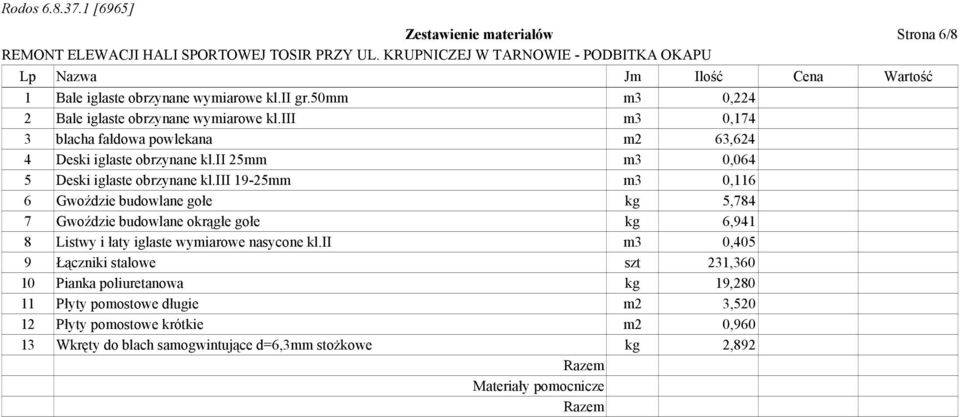 Rodos 6.8.37.1 [6965]

Zestawienie materiałów

Strona 6/8

REMONT ELEWACJI HALI SPORTOWEJ TOSIR PRZY UL. KRUPNICZEJ W TARNOWIE - PODBITKA OKAPU

| Lp | Nazwa | Jm | Ilość | Cena | Wartość |
|---|---|---|---|---|---|
| 1 | Bale iglaste obrzynane wymiarowe kl.II gr.50mm | m3 | 0,224 | | |
| 2 | Bale iglaste obrzynane wymiarowe kl.III | m3 | 0,174 | | |
| 3 | blacha fałdowa powlekana | m2 | 63,624 | | |
| 4 | Deski iglaste obrzynane kl.II 25mm | m3 | 0,064 | | |
| 5 | Deski iglaste obrzynane kl.III 19-25mm | m3 | 0,116 | | |
| 6 | Gwoździe budowlane gołe | kg | 5,784 | | |
| 7 | Gwoździe budowlane okrągłe gołe | kg | 6,941 | | |
| 8 | Listwy i łaty iglaste wymiarowe nasycone kl.II | m3 | 0,405 | | |
| 9 | Łączniki stalowe | szt | 231,360 | | |
| 10 | Pianka poliuretanowa | kg | 19,280 | | |
| 11 | Płyty pomostowe długie | m2 | 3,520 | | |
| 12 | Płyty pomostowe krótkie | m2 | 0,960 | | |
| 13 | Wkręty do blach samogwintujące d=6,3mm stożkowe | kg | 2,892 | | |
| | Razem | | | | |
| | Materiały pomocnicze | | | | |
| | Razem | | | | |